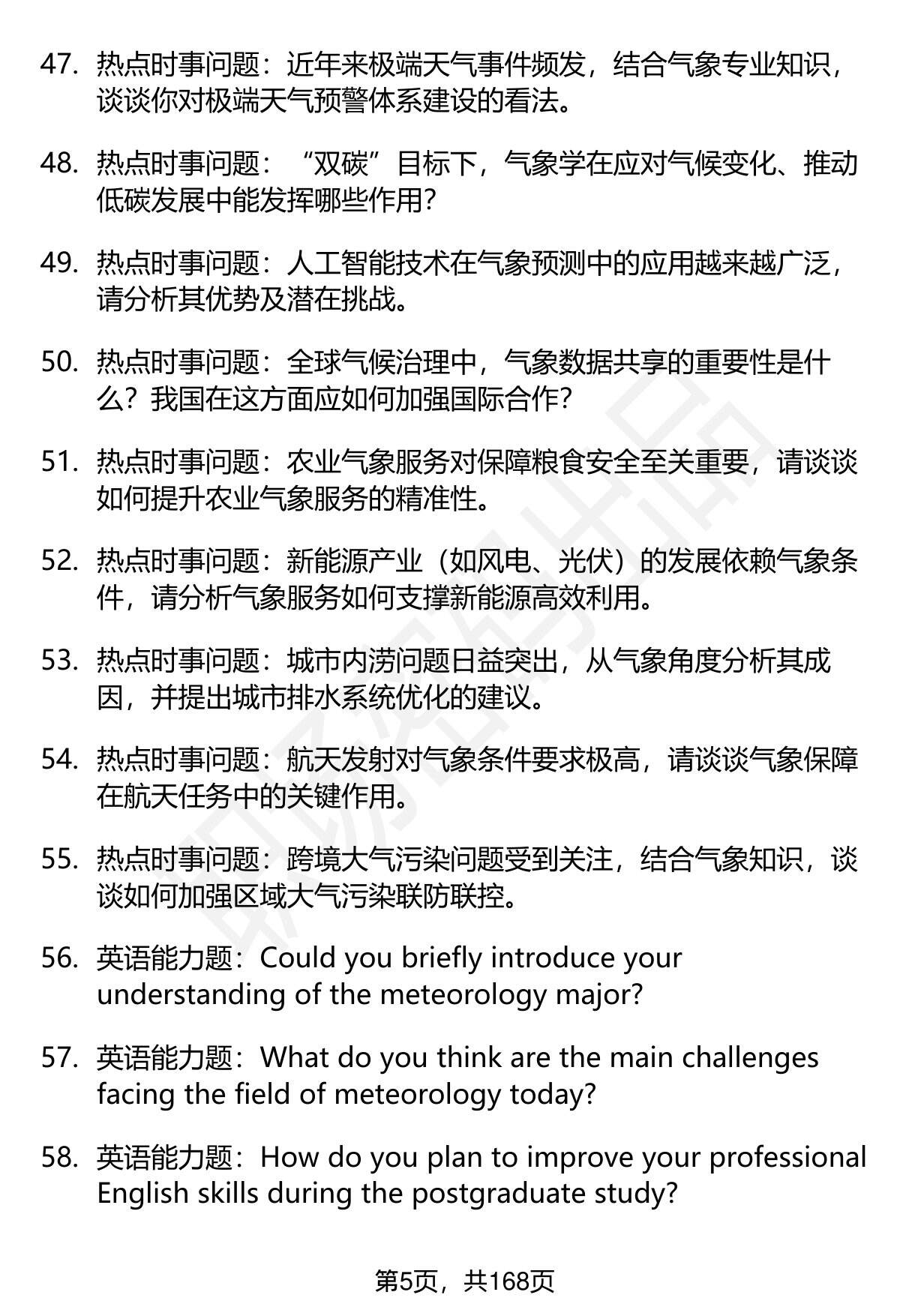 47. 热点时事问题：近年来极端天气事件频发，结合气象专业知识，谈谈你对极端天气预警体系建设的看法。

48. 热点时事问题：“双碳”目标下，气象学在应对气候变化、推动低碳发展中能发挥哪些作用?

49. 热点时事问题：人工智能技术在气象预测中的应用越来越广泛，请分析其优势及潜在挑战。

50. 热点时事问题：全球气候治理中，气象数据共享的重要性是什么？我国在这方面应如何加强国际合作?

51. 热点时事问题：农业气象服务对保障粮食安全至关重要，请谈谈如何提升农业气象服务的精准性。

52. 热点时事问题：新能源产业（如风电、光伏）的发展依赖气象条件，请分析气象服务如何支撑新能源高效利用。

53. 热点时事问题：城市内涝问题日益突出，从气象角度分析其成因，并提出城市排水系统优化的建议。

54. 热点时事问题：航天发射对气象条件要求极高，请谈谈气象保障在航天任务中的关键作用。

55. 热点时事问题：跨境大气污染问题受到关注，结合气象知识，谈谈如何加强区域大气污染联防联控。

56. 英语能力题：Could you briefly introduce your understanding of the meteorology major?

57. 英语能力题：What do you think are the main challenges facing the field of meteorology today?

58. 英语能力题：How do you plan to improve your professional English skills during the postgraduate study?

第5页，共168页